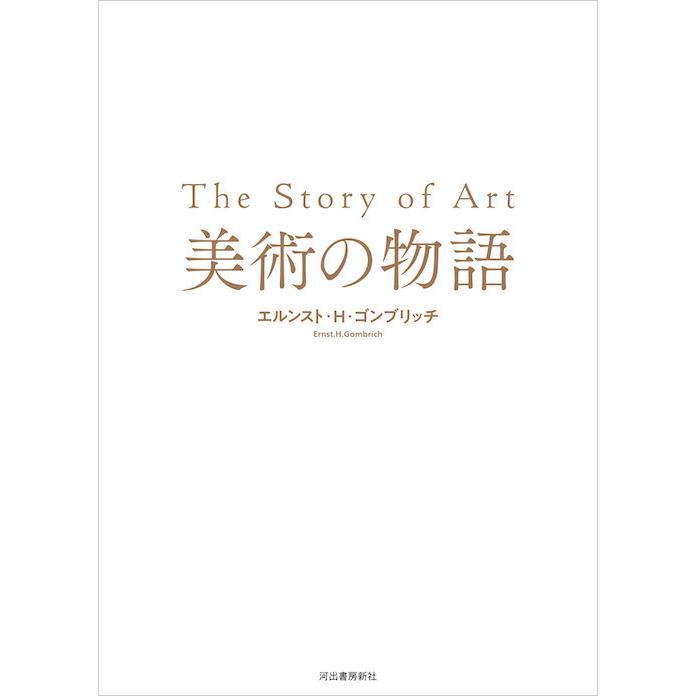 The Story of Art
美術の物語

エルンスト・H・ゴンブリッチ
Ernst.H.Gombrich

河出書房新社